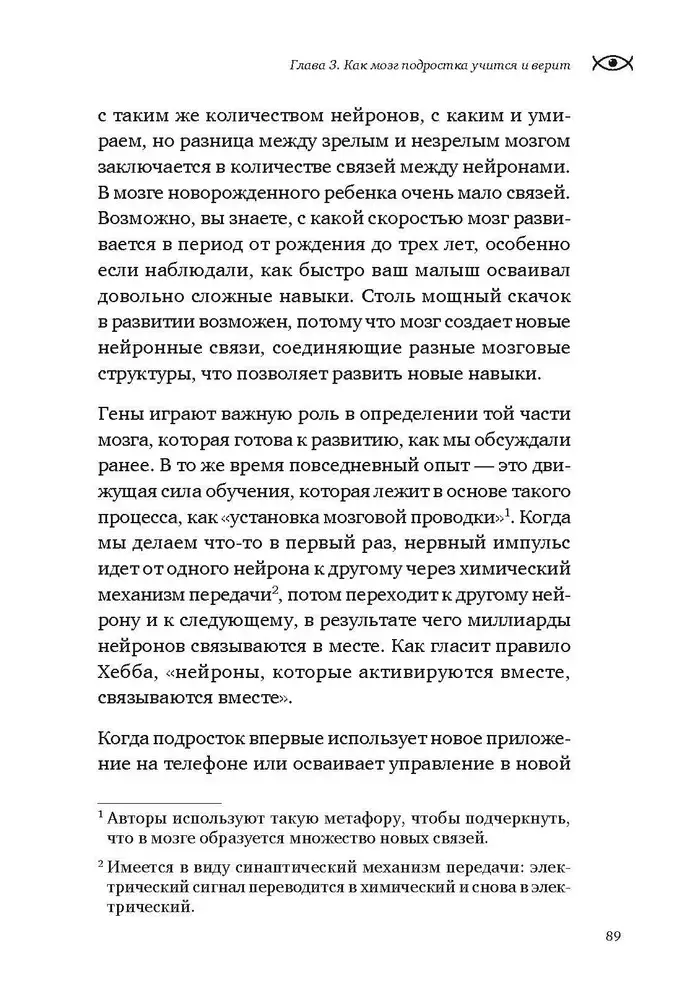 Глава 3. Как мозг подростка учится и верит

с таким же количеством нейронов, с каким и умираем, но разница между зрелым и незрелым мозгом заключается в количестве связей между нейронами. В мозге новорожденного ребенка очень мало связей. Возможно, вы знаете, с какой скоростью мозг развивается в период от рождения до трех лет, особенно если наблюдали, как быстро ваш малыш осваивал довольно сложные навыки. Столь мощный скачок в развитии возможен, потому что мозг создает новые нейронные связи, соединяющие разные мозговые структуры, что позволяет развить новые навыки.

Гены играют важную роль в определении той части мозга, которая готова к развитию, как мы обсуждали ранее. В то же время повседневный опыт — это движущая сила обучения, которая лежит в основе такого процесса, как «установка мозговой проводки»$^1$. Когда мы делаем что-то в первый раз, нервный импульс идет от одного нейрона к другому через химический механизм передачи$^2$, потом переходит к другому нейрону и к следующему, в результате чего миллиарды нейронов связываются в месте. Как гласит правило Хебба, «нейроны, которые активируются вместе, связываются вместе».

Когда подросток впервые использует новое приложение на телефоне или осваивает управление в новой

$^1$ Авторы используют такую метафору, чтобы подчеркнуть, что в мозге образуется множество новых связей.

$^2$ Имеется в виду синаптический механизм передачи: электрический сигнал переводится в химический и снова в электрический.

89